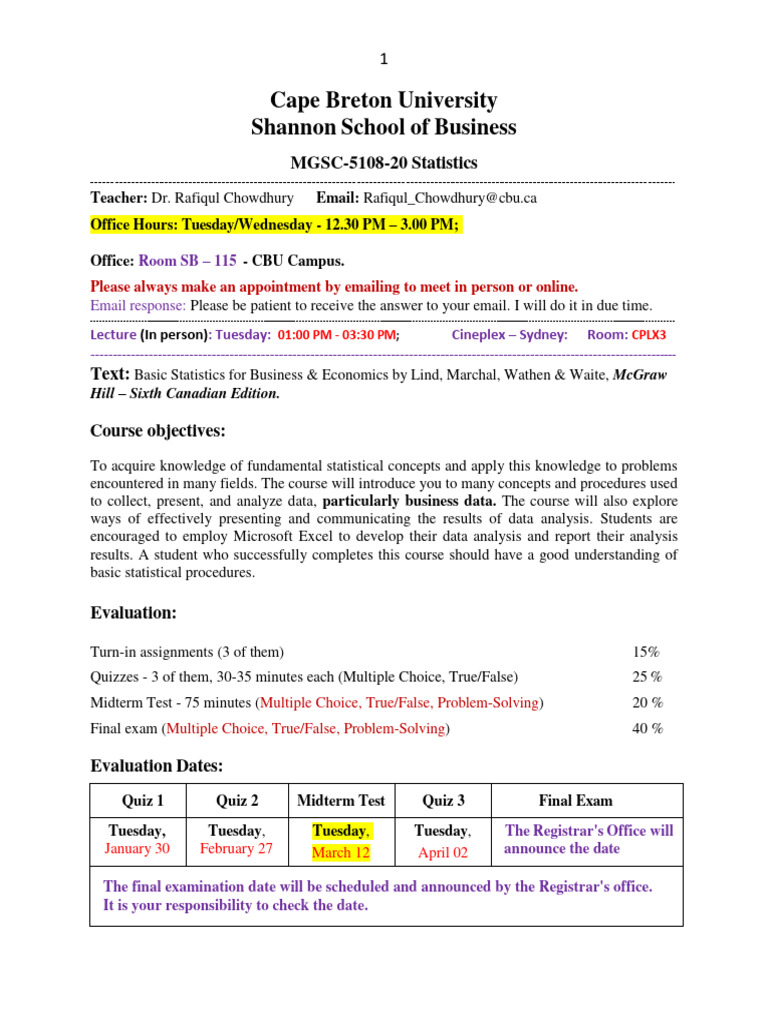 1

Cape Breton University
Shannon School of Business

MGSC-5108-20 Statistics

Teacher: Dr. Rafiqul Chowdhury Email: Rafiqul_Chowdhury@cbu.ca

Office Hours: Tuesday/Wednesday - 12.30 PM – 3.00 PM;

Office: Room SB – 115 - CBU Campus.

Please always make an appointment by emailing to meet in person or online.
Email response: Please be patient to receive the answer to your email. I will do it in due time.

Lecture (In person): Tuesday: 01:00 PM - 03:30 PM; Cineplex – Sydney: Room: CPLX3

Text: Basic Statistics for Business & Economics by Lind, Marchal, Wathen & Waite, McGraw Hill – Sixth Canadian Edition.

Course objectives:

To acquire knowledge of fundamental statistical concepts and apply this knowledge to problems encountered in many fields. The course will introduce you to many concepts and procedures used to collect, present, and analyze data, particularly business data. The course will also explore ways of effectively presenting and communicating the results of data analysis. Students are encouraged to employ Microsoft Excel to develop their data analysis and report their analysis results. A student who successfully completes this course should have a good understanding of basic statistical procedures.

Evaluation:

Turn-in assignments (3 of them) 15%
Quizzes - 3 of them, 30-35 minutes each (Multiple Choice, True/False) 25 %
Midterm Test - 75 minutes (Multiple Choice, True/False, Problem-Solving) 20 %
Final exam (Multiple Choice, True/False, Problem-Solving) 40 %

Evaluation Dates:

| Quiz 1 | Quiz 2 | Midterm Test | Quiz 3 | Final Exam |
|---|---|---|---|---|
| Tuesday, January 30 | Tuesday, February 27 | Tuesday, March 12 | Tuesday, April 02 | The Registrar's Office will announce the date |

The final examination date will be scheduled and announced by the Registrar's office. It is your responsibility to check the date.